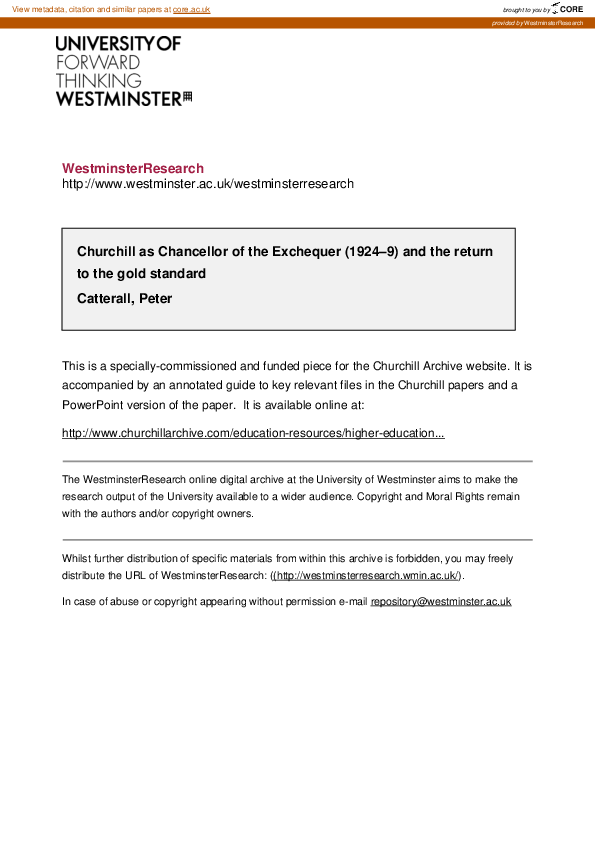 View metadata, citation and similar papers at core.ac.uk

brought to you by CORE

provided by WestminsterResearch

UNIVERSITY OF
FORWARD
THINKING
WESTMINSTER

WestminsterResearch
http://www.westminster.ac.uk/westminsterresearch

Churchill as Chancellor of the Exchequer (1924–9) and the return to the gold standard

Catterall, Peter

This is a specially-commissioned and funded piece for the Churchill Archive website. It is accompanied by an annotated guide to key relevant files in the Churchill papers and a PowerPoint version of the paper. It is available online at:

http://www.churchillarchive.com/education-resources/higher-education...

The WestminsterResearch online digital archive at the University of Westminster aims to make the research output of the University available to a wider audience. Copyright and Moral Rights remain with the authors and/or copyright owners.

Whilst further distribution of specific materials from within this archive is forbidden, you may freely distribute the URL of WestminsterResearch: ((http://westminsterresearch.wmin.ac.uk/).

In case of abuse or copyright appearing without permission e-mail repository@westminster.ac.uk